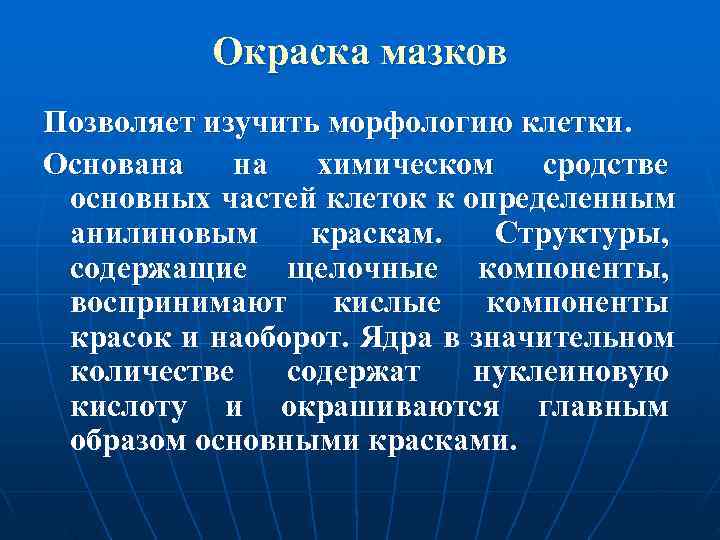 Окраска мазков

Позволяет изучить морфологию клетки.

Основана на химическом сродстве основных частей клеток к определенным анилиновым краскам. Структуры, содержащие щелочные компоненты, воспринимают кислые компоненты красок и наоборот. Ядра в значительном количестве содержат нуклеиновую кислоту и окрашиваются главным образом основными красками.